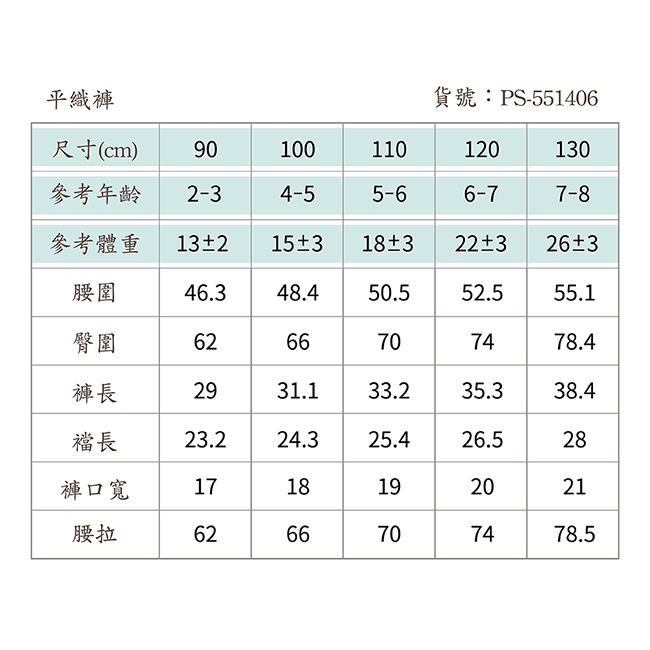 平織褲

貨號：PS-551406

| 尺寸(cm) | 90 | 100 | 110 | 120 | 130 |
|---|---|---|---|---|---|
| 參考年齡 | 2-3 | 4-5 | 5-6 | 6-7 | 7-8 |
| 參考體重 | 13±2 | 15±3 | 18±3 | 22±3 | 26±3 |
| 腰圍 | 46.3 | 48.4 | 50.5 | 52.5 | 55.1 |
| 臀圍 | 62 | 66 | 70 | 74 | 78.4 |
| 褲長 | 29 | 31.1 | 33.2 | 35.3 | 38.4 |
| 襠長 | 23.2 | 24.3 | 25.4 | 26.5 | 28 |
| 褲口寬 | 17 | 18 | 19 | 20 | 21 |
| 腰拉 | 62 | 66 | 70 | 74 | 78.5 |